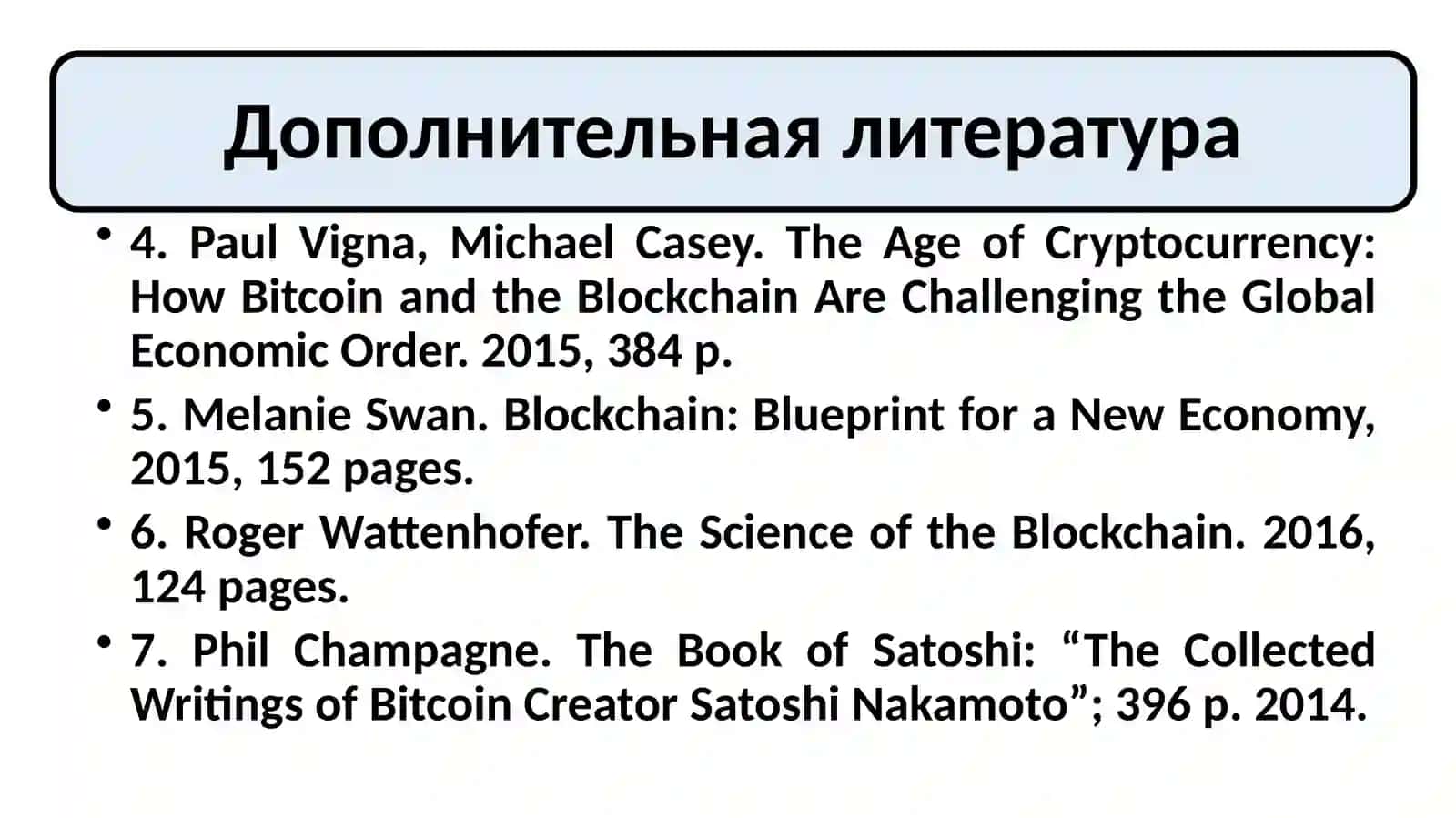 Дополнительная литература

• 4. Paul Vigna, Michael Casey. The Age of Cryptocurrency: How Bitcoin and the Blockchain Are Challenging the Global Economic Order. 2015, 384 p.

• 5. Melanie Swan. Blockchain: Blueprint for a New Economy, 2015, 152 pages.

• 6. Roger Wattenhofer. The Science of the Blockchain. 2016, 124 pages.

• 7. Phil Champagne. The Book of Satoshi: “The Collected Writings of Bitcoin Creator Satoshi Nakamoto”; 396 p. 2014.